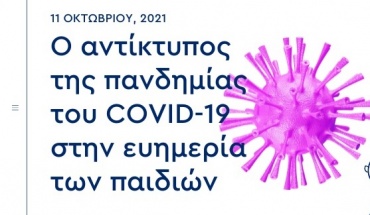 11 ΟΚΤΩΒΡΙΟΥ, 2021

Ο αντίκτυπος της πανδημίας του COVID-19 στην ευημερία των παιδιών